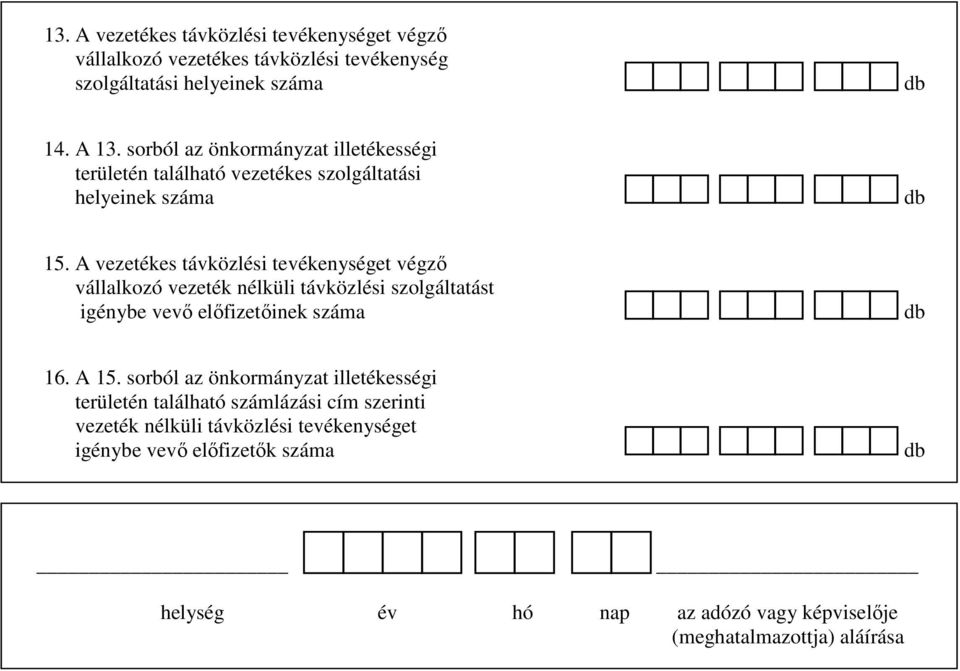 13. A vezetékes távközlési tevékenységet végző vállalkozó vezetékes távközlési tevékenység szolgáltatási helyeinek száma db

14. A 13. sorból az önkormányzat illetékességi területén található vezetékes szolgáltatási helyeinek száma db

15. A vezetékes távközlési tevékenységet végző vállalkozó vezeték nélküli távközlési szolgáltatást igénybe vevő előfizetőinek száma db

16. A 15. sorból az önkormányzat illetékességi területén található számlázási cím szerinti vezeték nélküli távközlési tevékenységet igénybe vevő előfizetők száma db

helység év hó nap az adózó vagy képviselője (meghatalmazottja) aláírása